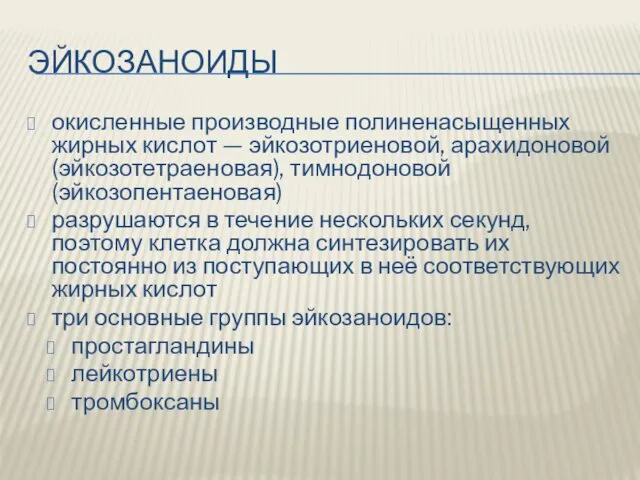 ЭЙКОЗАНОИДЫ

окисленные производные полиненасыщенных жирных кислот — эйкозотриеновой, арахидоновой (эйкозотетраеновая), тимнодоновой (эйкозопентаеновая)

разрушаются в течение нескольких секунд, поэтому клетка должна синтезировать их постоянно из поступающих в неё соответствующих жирных кислот

три основные группы эйкозаноидов:

простагландины

лейкотриены

тромбоксаны